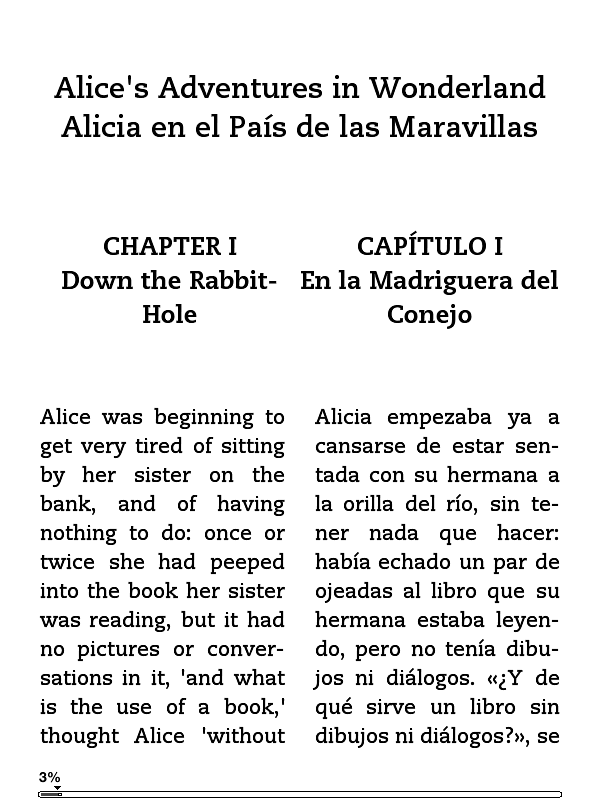 Alice's Adventures in Wonderland
Alicia en el País de las Maravillas

CHAPTER I
Down the Rabbit-Hole

Alice was beginning to get very tired of sitting by her sister on the bank, and of having nothing to do: once or twice she had peeped into the book her sister was reading, but it had no pictures or conversations in it, 'and what is the use of a book,' thought Alice 'without

CAPÍTULO I
En la Madriguera del Conejo

Alicia empezaba ya a cansarse de estar sentada con su hermana a la orilla del río, sin tener nada que hacer: había echado un par de ojeadas al libro que su hermana estaba leyendo, pero no tenía dibujos ni diálogos. «¿Y de qué sirve un libro sin dibujos ni diálogos?», se

3%